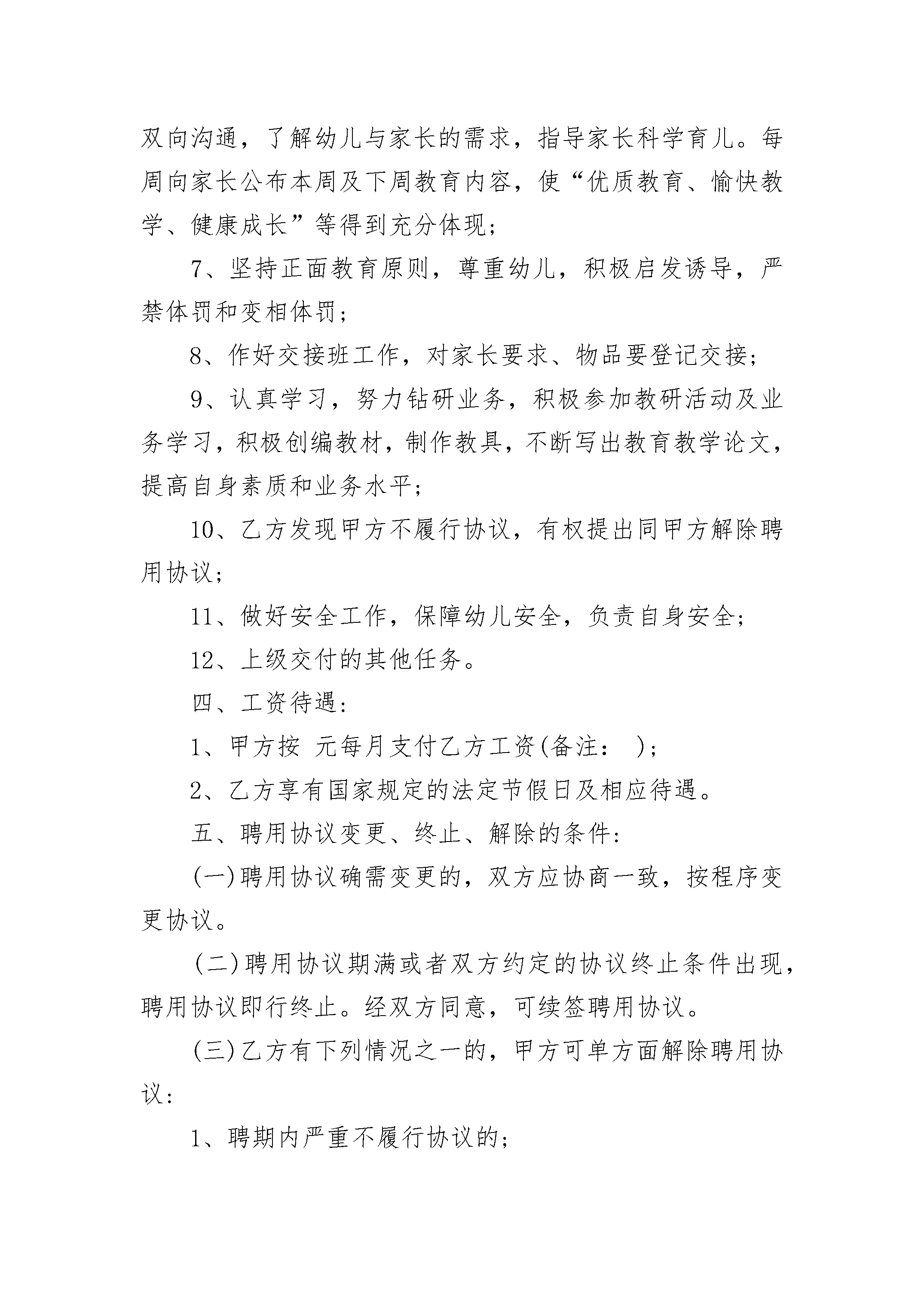 双向沟通，了解幼儿与家长的需求，指导家长科学育儿。每周向家长公布本周及下周教育内容，使“优质教育、愉快教学、健康成长”等得到充分体现；

7、坚持正面教育原则，尊重幼儿，积极启发诱导，严禁体罚和变相体罚；

8、作好交接班工作，对家长要求、物品要登记交接；

9、认真学习，努力钻研业务，积极参加教研活动及业务学习，积极创编教材，制作教具，不断写出教育教学论文，提高自身素质和业务水平；

10、乙方发现甲方不履行协议，有权提出同甲方解除聘用协议；

11、做好安全工作，保障幼儿安全，负责自身安全；

12、上级交付的其他任务。

四、工资待遇：

1、甲方按 元每月支付乙方工资(备注： )；

2、乙方享有国家规定的法定节假日及相应待遇。

五、聘用协议变更、终止、解除的条件：

(一)聘用协议确需变更的，双方应协商一致，按程序变更协议。

(二)聘用协议期满或者双方约定的协议终止条件出现，聘用协议即行终止。经双方同意，可续签聘用协议。

(三)乙方有下列情况之一的，甲方可单方面解除聘用协议：

1、聘期内严重不履行协议的；